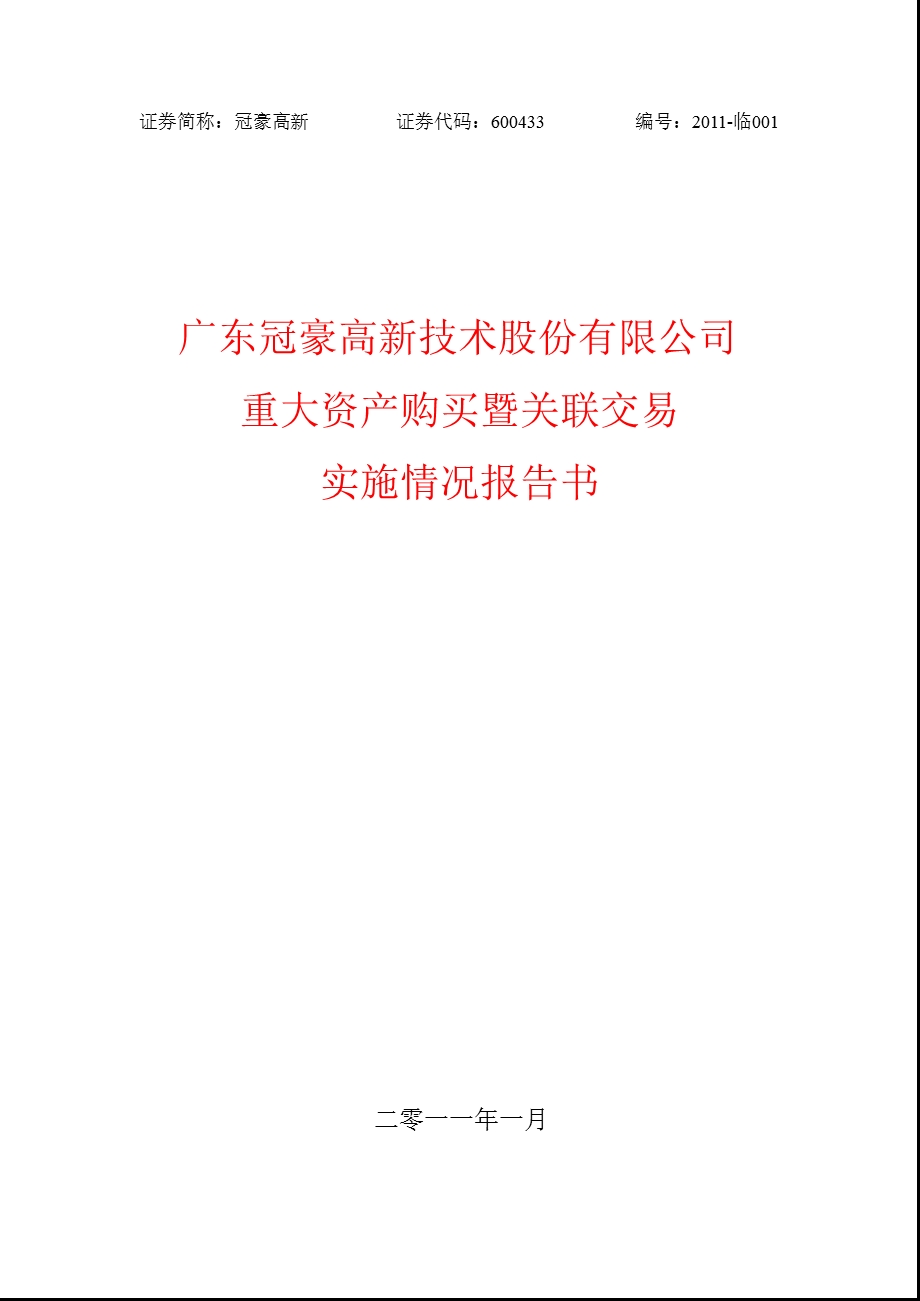 证券简称：冠豪高新 证券代码：600433 编号：2011-临001

广东冠豪高新技术股份有限公司
重大资产购买暨关联交易
实施情况报告书

二零一一年一月